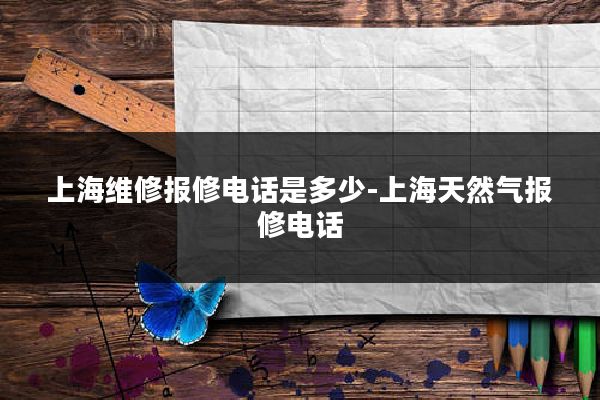 上海维修报修电话是多少-上海天然气报修电话